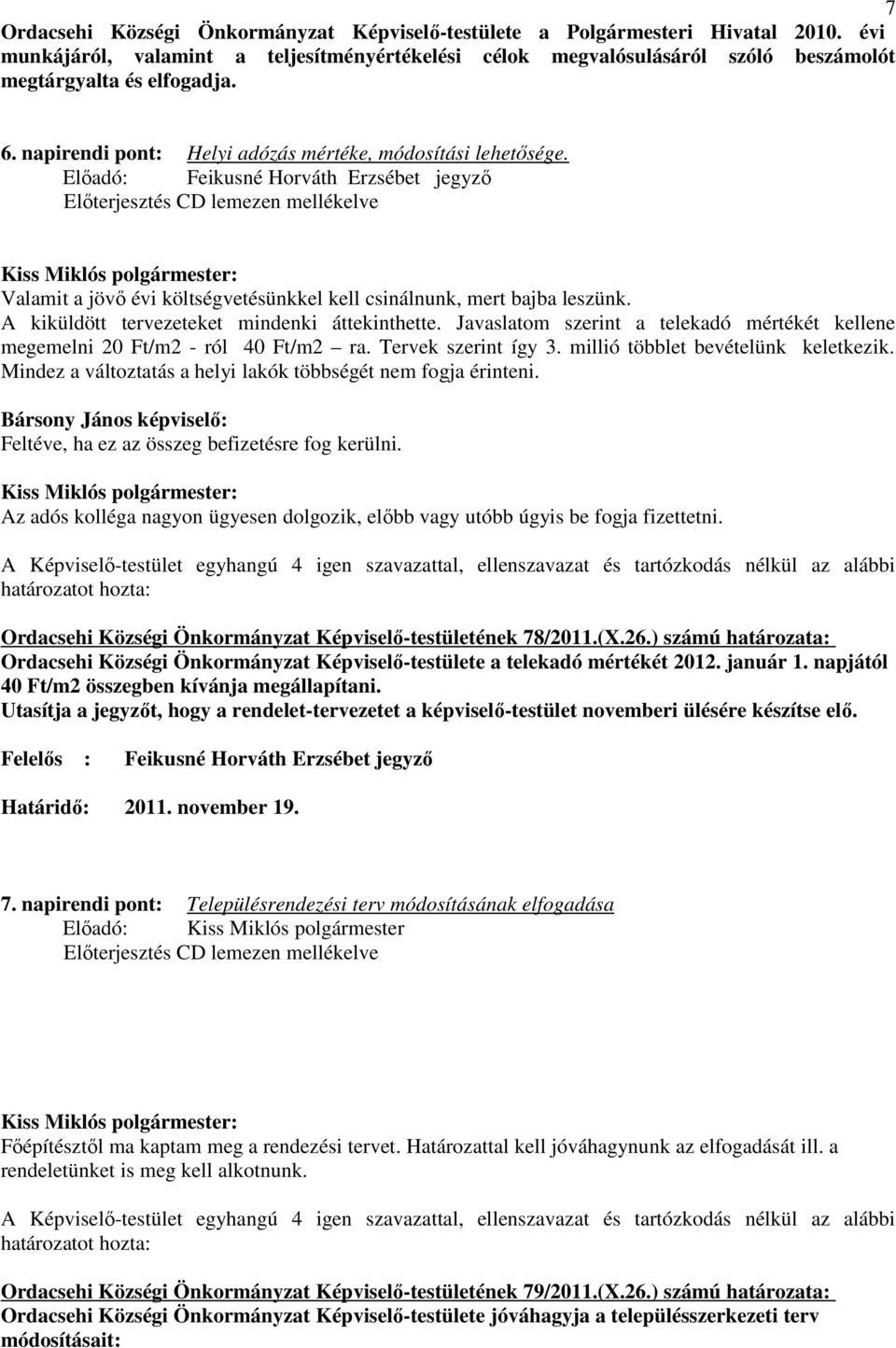 7

Ordacsehi Községi Önkormányzat Képviselő-testülete a Polgármesteri Hivatal 2010. évi munkájáról, valamint a teljesítményértékelési célok megvalósulásáról szóló beszámolót megtárgyalta és elfogadja.

6. napirendi pont: Helyi adózás mértéke, módosítási lehetősége.
Előadó: Feikusné Horváth Erzsébet jegyző
Előterjesztés CD lemezen mellékelve

Kiss Miklós polgármester:
Valamit a jövő évi költségvetésünkkel kell csinálnunk, mert bajba leszünk.
A kiküldött tervezeteket mindenki áttekinthette. Javaslatom szerint a telekadó mértékét kellene megemelni 20 Ft/m2 - ról 40 Ft/m2 – ra. Tervek szerint így 3. millió többlet bevételünk keletkezik. Mindez a változtatás a helyi lakók többségét nem fogja érinteni.

Bársony János képviselő:
Feltéve, ha ez az összeg befizetésre fog kerülni.

Kiss Miklós polgármester:
Az adós kolléga nagyon ügyesen dolgozik, előbb vagy utóbb úgyis be fogja fizettetni.

A Képviselő-testület egyhangú 4 igen szavazattal, ellenszavazat és tartózkodás nélkül az alábbi határozatot hozta:

Ordacsehi Községi Önkormányzat Képviselő-testületének 78/2011.(X.26.) számú határozata:
Ordacsehi Községi Önkormányzat Képviselő-testülete a telekadó mértékét 2012. január 1. napjától 40 Ft/m2 összegben kívánja megállapítani.
Utasítja a jegyzőt, hogy a rendelet-tervezetet a képviselő-testület novemberi ülésére készítse elő.

Felelős : Feikusné Horváth Erzsébet jegyző

Határidő: 2011. november 19.

7. napirendi pont: Településrendezési terv módosításának elfogadása
Előadó: Kiss Miklós polgármester
Előterjesztés CD lemezen mellékelve

Kiss Miklós polgármester:
Főépítésztől ma kaptam meg a rendezési tervet. Határozattal kell jóváhagynunk az elfogadását ill. a rendeletünket is meg kell alkotnunk.

A Képviselő-testület egyhangú 4 igen szavazattal, ellenszavazat és tartózkodás nélkül az alábbi határozatot hozta:

Ordacsehi Községi Önkormányzat Képviselő-testületének 79/2011.(X.26.) számú határozata:
Ordacsehi Községi Önkormányzat Képviselő-testülete jóváhagyja a településszerkezeti terv módosításait: